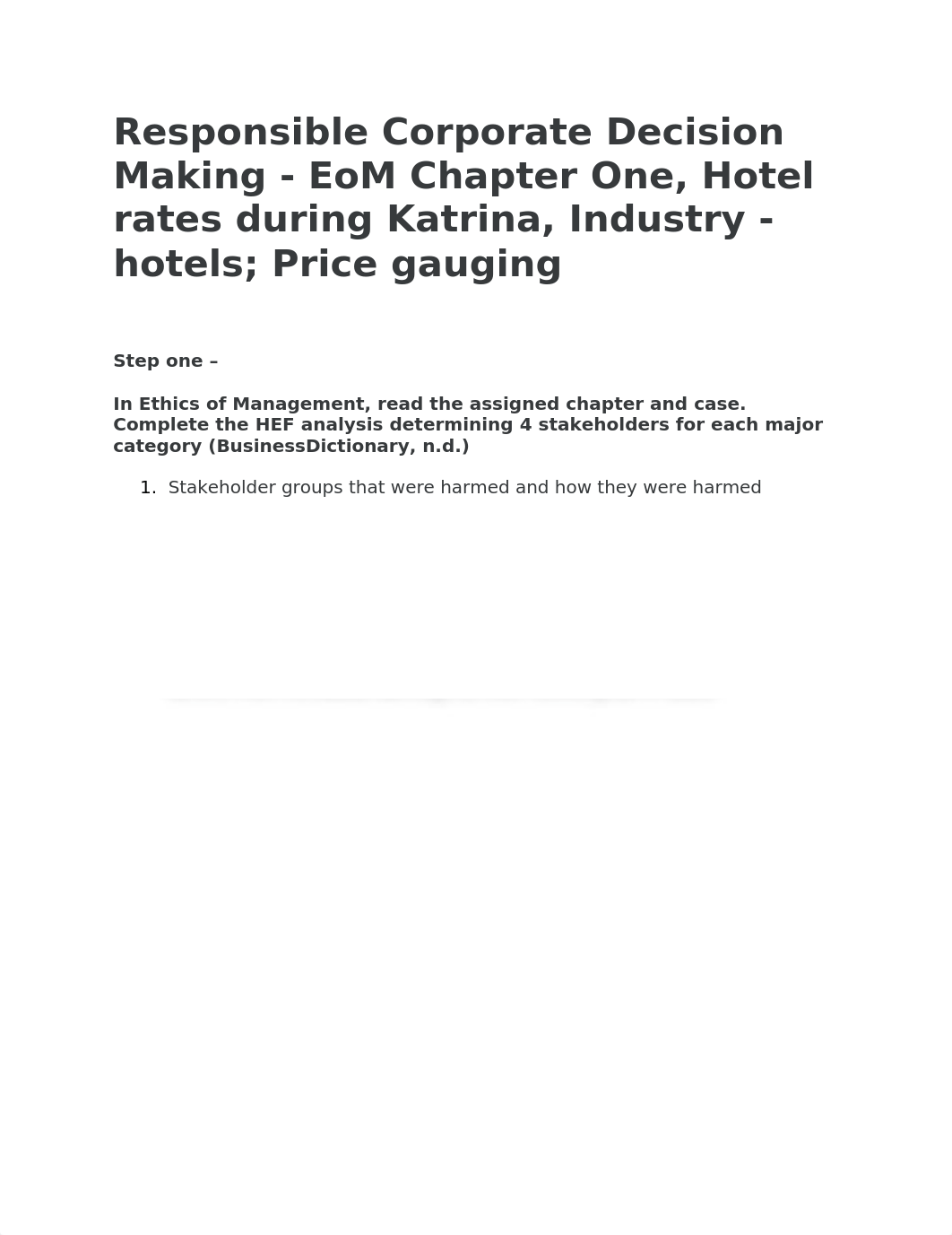 Responsible Corporate Decision Making - EoM Chapter One, Hotel rates during Katrina, Industry - hotels; Price gauging

Step one –

In Ethics of Management, read the assigned chapter and case. Complete the HEF analysis determining 4 stakeholders for each major category (BusinessDictionary, n.d.)

1. Stakeholder groups that were harmed and how they were harmed